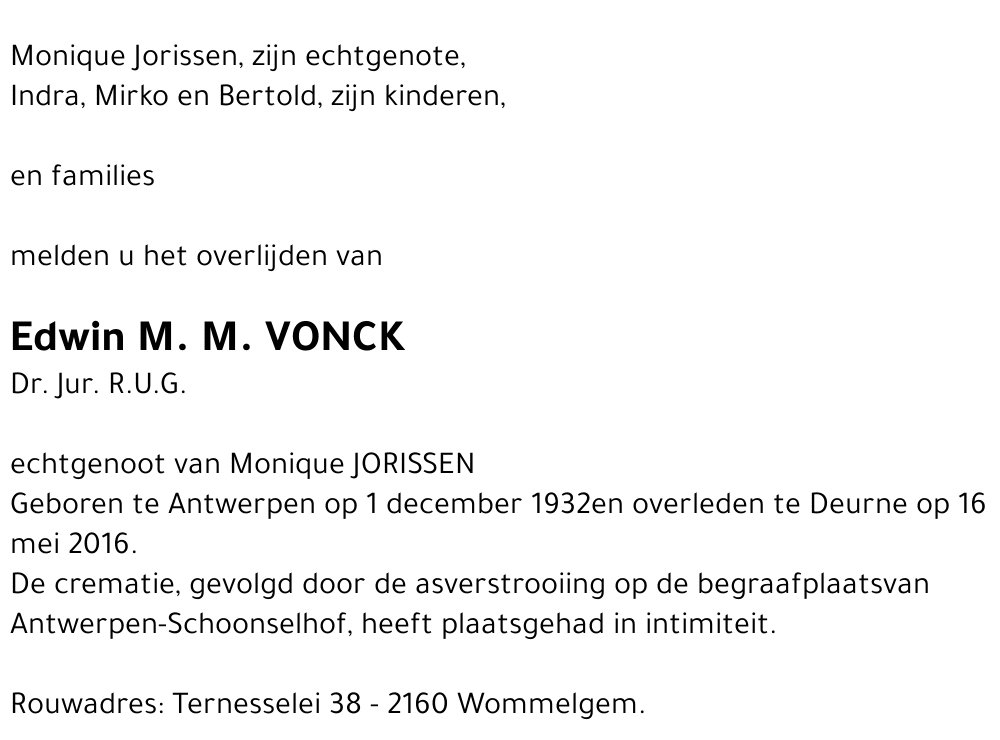 Monique Jorissen, zijn echtgenote,
Indra, Mirko en Bertold, zijn kinderen,

en families

melden u het overlijden van

Edwin M. M. VONCK
Dr. Jur. R.U.G.

echtgenoot van Monique JORISSEN
Geboren te Antwerpen op 1 december 1932en overleden te Deurne op 16 mei 2016.
De crematie, gevolgd door de asverstrooiing op de begraafplaatsvan Antwerpen-Schoonselhof, heeft plaatsgehad in intimiteit.

Rouwadres: Ternesselei 38 - 2160 Wommelgem.